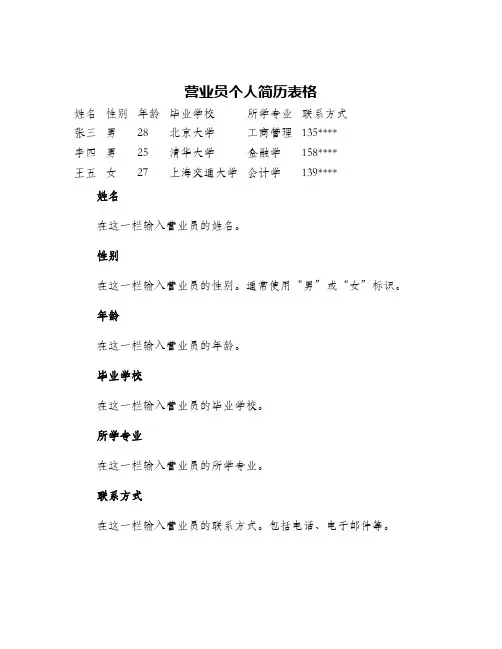 营业员个人简历表格

| 姓名 | 性别 | 年龄 | 毕业学校 | 所学专业 | 联系方式 |
|---|---|---|---|---|---|
| 张三 | 男 | 28 | 北京大学 | 工商管理 | 135**** |
| 李四 | 男 | 25 | 清华大学 | 金融学 | 158**** |
| 王五 | 女 | 27 | 上海交通大学 | 会计学 | 139**** |

姓名

在这一栏输入营业员的姓名。

性别

在这一栏输入营业员的性别。通常使用“男”或“女”标识。

年龄

在这一栏输入营业员的年龄。

毕业学校

在这一栏输入营业员的毕业学校。

所学专业

在这一栏输入营业员的所学专业。

联系方式

在这一栏输入营业员的联系方式。包括电话、电子邮件等。